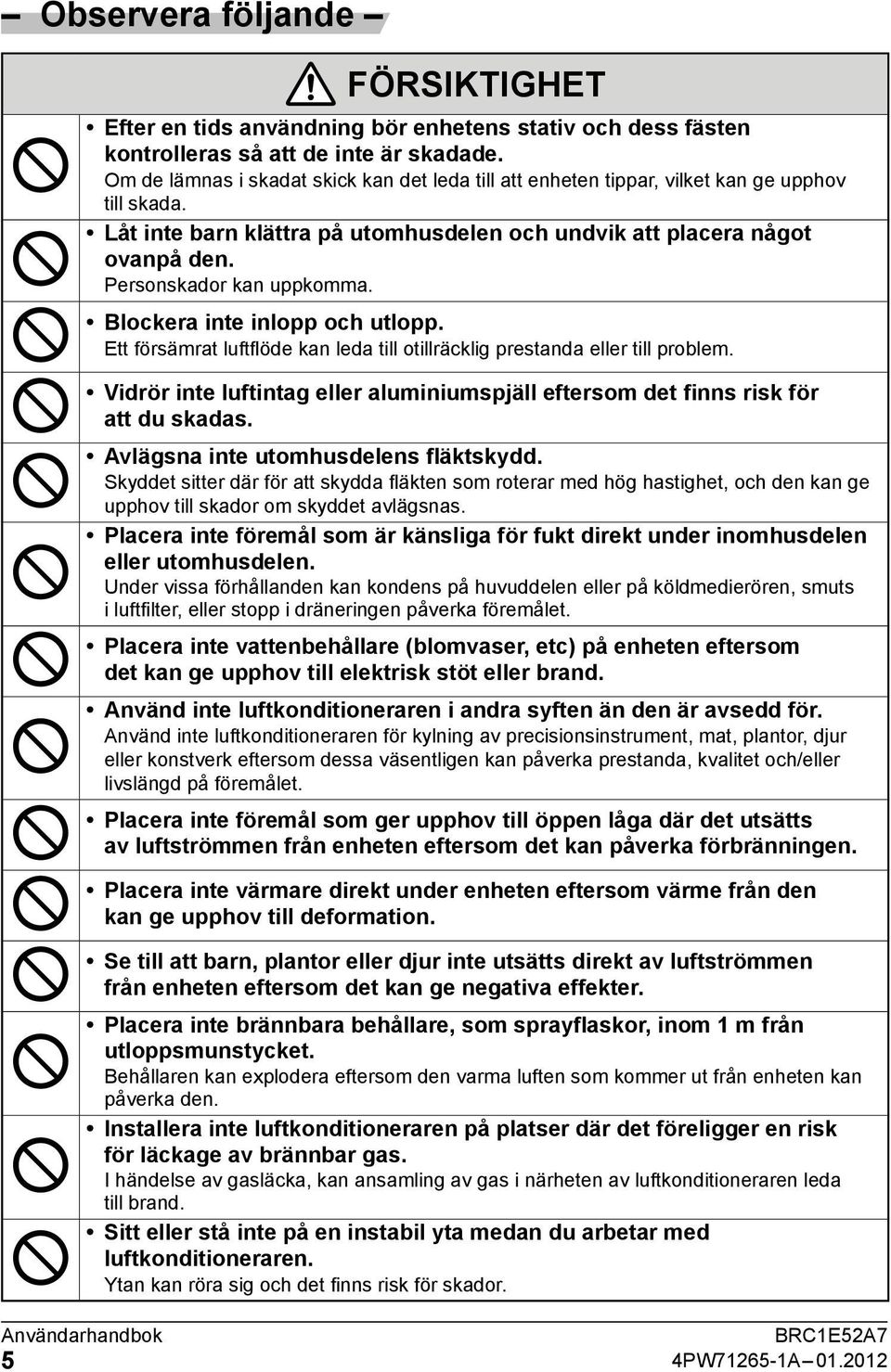 – Observera följande –

FÖRSIKTIGHET

• Efter en tids användning bör enhetens stativ och dess fästen kontrolleras så att de inte är skadade.
Om de lämnas i skadat skick kan det leda till att enheten tippar, vilket kan ge upphov till skada.

• Låt inte barn klättra på utomhusdelen och undvik att placera något ovanpå den.
Personskador kan uppkomma.

• Blockera inte inlopp och utlopp.
Ett försämrat luftflöde kan leda till otillräcklig prestanda eller till problem.

• Vidrör inte luftintag eller aluminiumspjäll eftersom det finns risk för att du skadas.

• Avlägsna inte utomhusdelens fläktskydd.
Skyddet sitter där för att skydda fläkten som roterar med hög hastighet, och den kan ge upphov till skador om skyddet avlägsnas.

• Placera inte föremål som är känsliga för fukt direkt under inomhusdelen eller utomhusdelen.
Under vissa förhållanden kan kondens på huvuddelen eller på köldmedierören, smuts i luftfilter, eller stopp i dräneringen påverka föremålet.

• Placera inte vattenbehållare (blomvaser, etc) på enheten eftersom det kan ge upphov till elektrisk stöt eller brand.

• Använd inte luftkonditioneraren i andra syften än den är avsedd för.
Använd inte luftkonditioneraren för kylning av precisionsinstrument, mat, plantor, djur eller konstverk eftersom dessa väsentligen kan påverka prestanda, kvalitet och/eller livslängd på föremålet.

• Placera inte föremål som ger upphov till öppen låga där det utsätts av luftströmmen från enheten eftersom det kan påverka förbränningen.

• Placera inte värmare direkt under enheten eftersom värme från den kan ge upphov till deformation.

• Se till att barn, plantor eller djur inte utsätts direkt av luftströmmen från enheten eftersom det kan ge negativa effekter.

• Placera inte brännbara behållare, som sprayflaskor, inom 1 m från utloppsmunstycket.
Behållaren kan explodera eftersom den varma luften som kommer ut från enheten kan påverka den.

• Installera inte luftkonditioneraren på platser där det föreligger en risk för läckage av brännbar gas.
I händelse av gasläcka, kan ansamling av gas i närheten av luftkonditioneraren leda till brand.

• Sitt eller stå inte på en instabil yta medan du arbetar med luftkonditioneraren.
Ytan kan röra sig och det finns risk för skador.

Användarhandbok
5
BRC1E52A7
4PW71265-1A – 01.2012